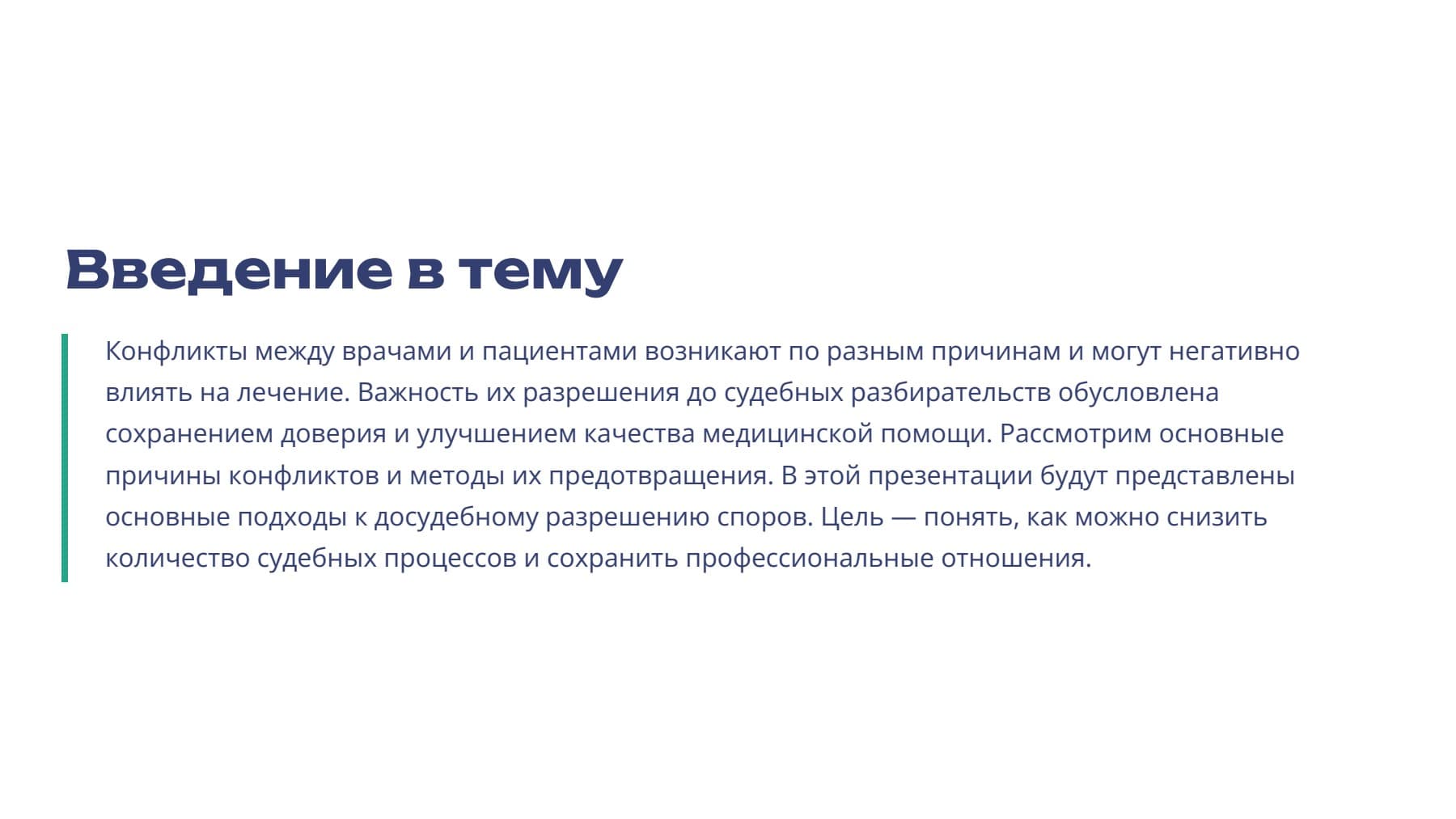 Введение в тему

Конфликты между врачами и пациентами возникают по разным причинам и могут негативно влиять на лечение. Важность их разрешения до судебных разбирательств обусловлена сохранением доверия и улучшением качества медицинской помощи. Рассмотрим основные причины конфликтов и методы их предотвращения. В этой презентации будут представлены основные подходы к досудебному разрешению споров. Цель — понять, как можно снизить количество судебных процессов и сохранить профессиональные отношения.